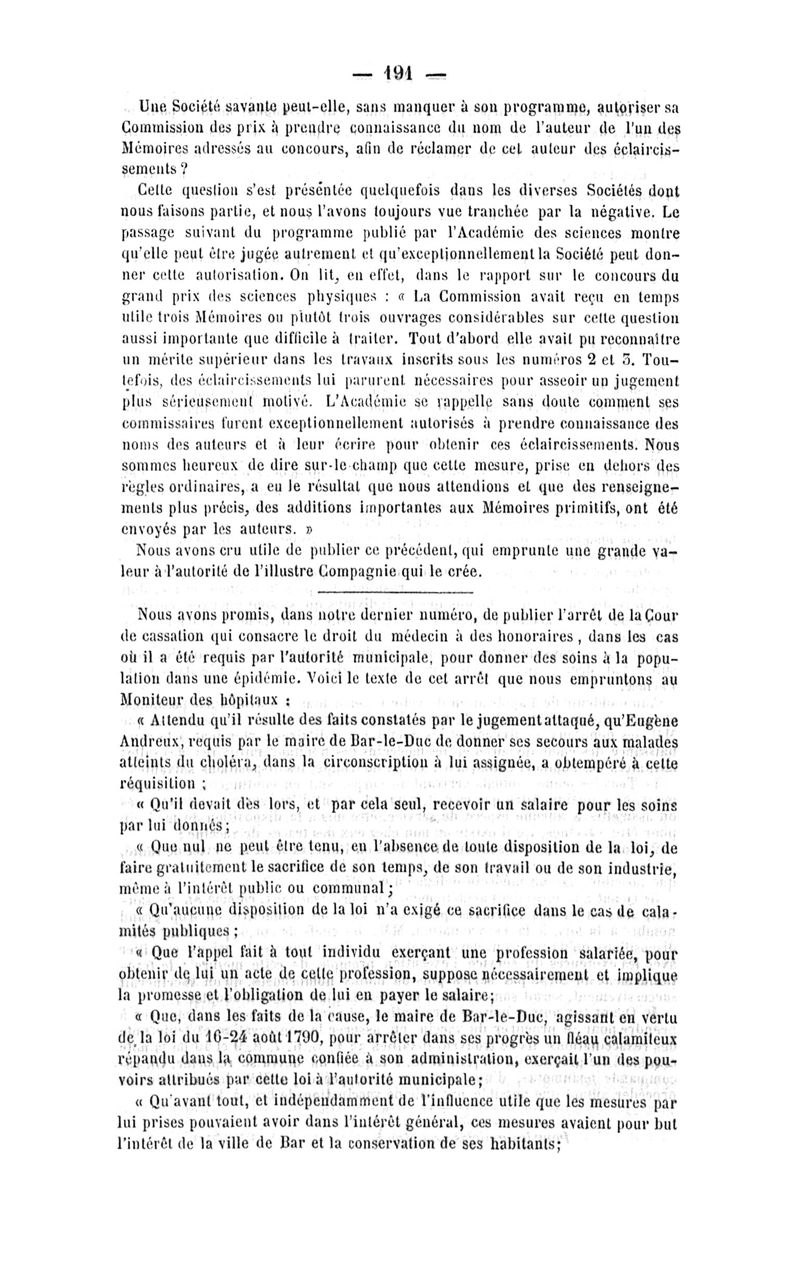 — 191 —

Une Société savante peut-elle, sans manquer à son programme, autoriser sa Commission des prix à prendre connaissance du nom de l'auteur de l'un des Mémoires adressés au concours, afin de réclamer de cet auteur des éclaircissements ?

Cette question s'est présentée quelquefois dans les diverses Sociétés dont nous faisons partie, et nous l'avons toujours vue tranchée par la négative. Le passage suivant du programme publié par l'Académie des sciences montre qu'elle peut être jugée autrement et qu'exceptionnellement la Société peut donner cette autorisation. On lit, en effet, dans le rapport sur le concours du grand prix des sciences physiques : « La Commission avait reçu en temps utile trois Mémoires ou plutôt trois ouvrages considérables sur cette question aussi importante que difficile à traiter. Tout d'abord elle avait pu reconnaître un mérite supérieur dans les travaux inscrits sous les numéros 2 et 3. Toutefois, des éclaircissements lui parurent nécessaires pour asseoir un jugement plus sérieusement motivé. L'Académie se rappelle sans doute comment ses commissaires furent exceptionnellement autorisés à prendre connaissance des noms des auteurs et à leur écrire pour obtenir ces éclaircissements. Nous sommes heureux de dire sur-le-champ que cette mesure, prise en dehors des règles ordinaires, a eu le résultat que nous attendions et que des renseignements plus précis, des additions importantes aux Mémoires primitifs, ont été envoyés par les auteurs. »

Nous avons cru utile de publier ce précédent, qui emprunte une grande valeur à l'autorité de l'illustre Compagnie qui le crée.

Nous avons promis, dans notre dernier numéro, de publier l'arrêt de la Cour de cassation qui consacre le droit du médecin à des honoraires, dans les cas où il a été requis par l'autorité municipale, pour donner des soins à la population dans une épidémie. Voici le texte de cet arrêt que nous empruntons au Moniteur des hôpitaux :

« Attendu qu'il résulte des faits constatés par le jugement attaqué, qu'Eugène Andreux, requis par le maire de Bar-le-Duc de donner ses secours aux malades atteints du choléra, dans la circonscription à lui assignée, a obtempéré à cette réquisition ;

« Qu'il devait dès lors, et par cela seul, recevoir un salaire pour les soins par lui donnés ;

« Que nul ne peut être tenu, en l'absence de toute disposition de la loi, de faire gratuitement le sacrifice de son temps, de son travail ou de son industrie, même à l'intérêt public ou communal ;

« Qu'aucune disposition de la loi n'a exigé ce sacrifice dans le cas de calamités publiques ;

« Que l'appel fait à tout individu exerçant une profession salariée, pour obtenir de lui un acte de cette profession, suppose nécessairement et implique la promesse et l'obligation de lui en payer le salaire ;

« Que, dans les faits de la cause, le maire de Bar-le-Duc, agissant en vertu de la loi du 16-24 août 1790, pour arrêter dans ses progrès un fléau calamiteux répandu dans la commune confiée à son administration, exerçait l'un des pouvoirs attribués par cette loi à l'autorité municipale ;

« Qu'avant tout, et indépendamment de l'influence utile que les mesures par lui prises pouvaient avoir dans l'intérêt général, ces mesures avaient pour but l'intérêt de la ville de Bar et la conservation de ses habitants ;